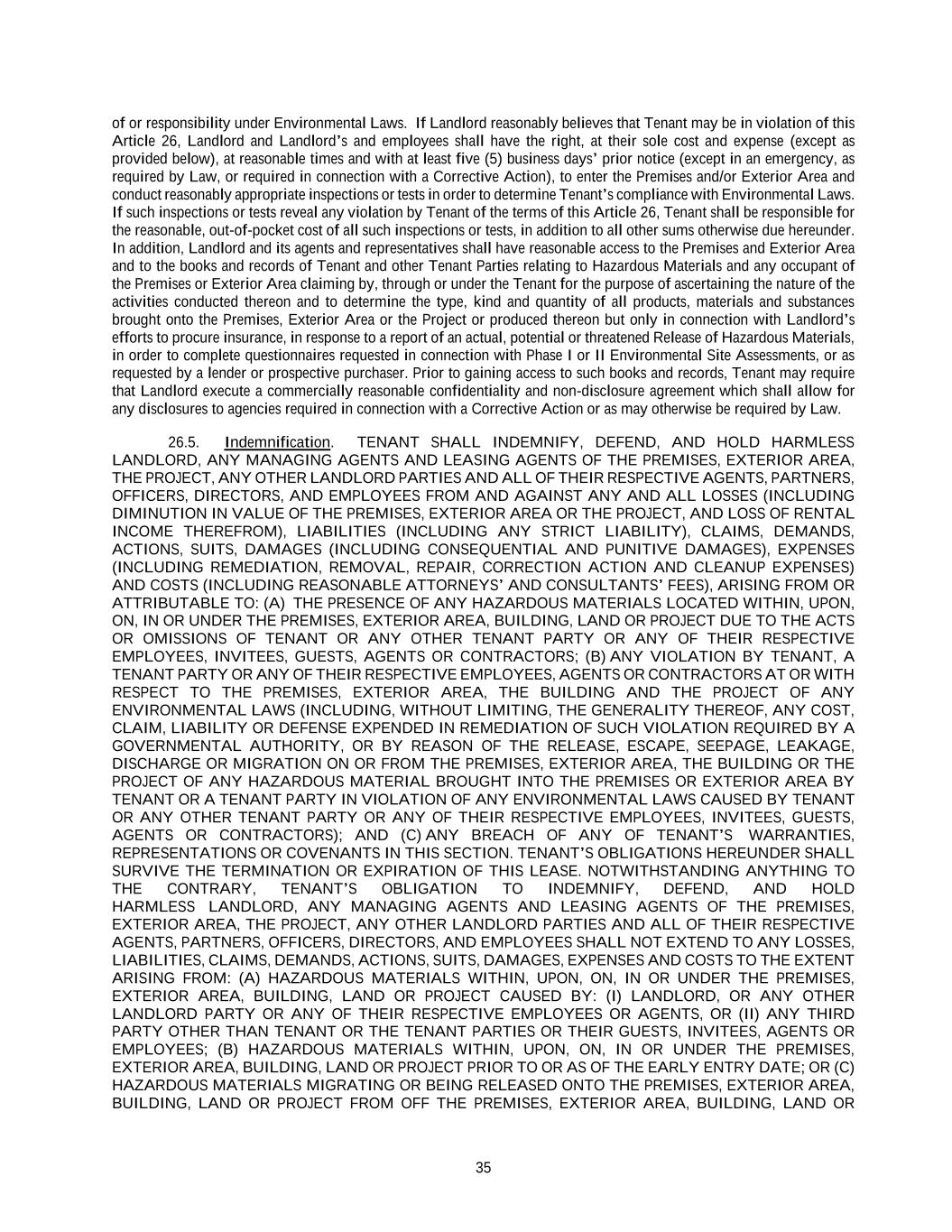 of or responsibility under Environmental Laws. If Landlord reasonably believes that Tenant may be in violation of this Article 26, Landlord and Landlord's and employees shall have the right, at their sole cost and expense (except as provided below), at reasonable times and with at least five (5) business days' prior notice (except in an emergency, as required by Law, or required in connection with a Corrective Action), to enter the Premises and/or Exterior Area and conduct reasonably appropriate inspections or tests in order to determine Tenant's compliance with Environmental Laws. If such inspections or tests reveal any violation by Tenant of the terms of this Article 26, Tenant shall be responsible for the reasonable, out-of-pocket cost of all such inspections or tests, in addition to all other sums otherwise due hereunder. In addition, Landlord and its agents and representatives shall have reasonable access to the Premises and Exterior Area and to the books and records of Tenant and other Tenant Parties relating to Hazardous Materials and any occupant of the Premises or Exterior Area claiming by, through or under the Tenant for the purpose of ascertaining the nature of the activities conducted thereon and to determine the type, kind and quantity of all products, materials and substances brought onto the Premises, Exterior Area or the Project or produced thereon but only in connection with Landlord's efforts to procure insurance, in response to a report of an actual, potential or threatened Release of Hazardous Materials, in order to complete questionnaires requested in connection with Phase I or II Environmental Site Assessments, or as requested by a lender or prospective purchaser. Prior to gaining access to such books and records, Tenant may require that Landlord execute a commercially reasonable confidentiality and non-disclosure agreement which shall allow for any disclosures to agencies required in connection with a Corrective Action or as may otherwise be required by Law.

26.5. Indemnification. TENANT SHALL INDEMNIFY, DEFEND, AND HOLD HARMLESS LANDLORD, ANY MANAGING AGENTS AND LEASING AGENTS OF THE PREMISES, EXTERIOR AREA, THE PROJECT, ANY OTHER LANDLORD PARTIES AND ALL OF THEIR RESPECTIVE AGENTS, PARTNERS, OFFICERS, DIRECTORS, AND EMPLOYEES FROM AND AGAINST ANY AND ALL LOSSES (INCLUDING DIMINUTION IN VALUE OF THE PREMISES, EXTERIOR AREA OR THE PROJECT, AND LOSS OF RENTAL INCOME THEREFROM), LIABILITIES (INCLUDING ANY STRICT LIABILITY), CLAIMS, DEMANDS, ACTIONS, SUITS, DAMAGES (INCLUDING CONSEQUENTIAL AND PUNITIVE DAMAGES), EXPENSES (INCLUDING REMEDIATION, REMOVAL, REPAIR, CORRECTION ACTION AND CLEANUP EXPENSES) AND COSTS (INCLUDING REASONABLE ATTORNEYS' AND CONSULTANTS' FEES), ARISING FROM OR ATTRIBUTABLE TO: (A) THE PRESENCE OF ANY HAZARDOUS MATERIALS LOCATED WITHIN, UPON, ON, IN OR UNDER THE PREMISES, EXTERIOR AREA, BUILDING, LAND OR PROJECT DUE TO THE ACTS OR OMISSIONS OF TENANT OR ANY OTHER TENANT PARTY OR ANY OF THEIR RESPECTIVE EMPLOYEES, INVITEES, GUESTS, AGENTS OR CONTRACTORS; (B) ANY VIOLATION BY TENANT, A TENANT PARTY OR ANY OF THEIR RESPECTIVE EMPLOYEES, AGENTS OR CONTRACTORS AT OR WITH RESPECT TO THE PREMISES, EXTERIOR AREA, THE BUILDING AND THE PROJECT OF ANY ENVIRONMENTAL LAWS (INCLUDING, WITHOUT LIMITING, THE GENERALITY THEREOF, ANY COST, CLAIM, LIABILITY OR DEFENSE EXPENDED IN REMEDIATION OF SUCH VIOLATION REQUIRED BY A GOVERNMENTAL AUTHORITY, OR BY REASON OF THE RELEASE, ESCAPE, SEEPAGE, LEAKAGE, DISCHARGE OR MIGRATION ON OR FROM THE PREMISES, EXTERIOR AREA, THE BUILDING OR THE PROJECT OF ANY HAZARDOUS MATERIAL BROUGHT INTO THE PREMISES OR EXTERIOR AREA BY TENANT OR A TENANT PARTY IN VIOLATION OF ANY ENVIRONMENTAL LAWS CAUSED BY TENANT OR ANY OTHER TENANT PARTY OR ANY OF THEIR RESPECTIVE EMPLOYEES, INVITEES, GUESTS, AGENTS OR CONTRACTORS); AND (C) ANY BREACH OF ANY OF TENANT'S WARRANTIES, REPRESENTATIONS OR COVENANTS IN THIS SECTION. TENANT'S OBLIGATIONS HEREUNDER SHALL SURVIVE THE TERMINATION OR EXPIRATION OF THIS LEASE. NOTWITHSTANDING ANYTHING TO THE CONTRARY, TENANT'S OBLIGATION TO INDEMNIFY, DEFEND, AND HOLD HARMLESS LANDLORD, ANY MANAGING AGENTS AND LEASING AGENTS OF THE PREMISES, EXTERIOR AREA, THE PROJECT, ANY OTHER LANDLORD PARTIES AND ALL OF THEIR RESPECTIVE AGENTS, PARTNERS, OFFICERS, DIRECTORS, AND EMPLOYEES SHALL NOT EXTEND TO ANY LOSSES, LIABILITIES, CLAIMS, DEMANDS, ACTIONS, SUITS, DAMAGES, EXPENSES AND COSTS TO THE EXTENT ARISING FROM: (A) HAZARDOUS MATERIALS WITHIN, UPON, ON, IN OR UNDER THE PREMISES, EXTERIOR AREA, BUILDING, LAND OR PROJECT CAUSED BY: (I) LANDLORD, OR ANY OTHER LANDLORD PARTY OR ANY OF THEIR RESPECTIVE EMPLOYEES OR AGENTS, OR (II) ANY THIRD PARTY OTHER THAN TENANT OR THE TENANT PARTIES OR THEIR GUESTS, INVITEES, AGENTS OR EMPLOYEES; (B) HAZARDOUS MATERIALS WITHIN, UPON, ON, IN OR UNDER THE PREMISES, EXTERIOR AREA, BUILDING, LAND OR PROJECT PRIOR TO OR AS OF THE EARLY ENTRY DATE; OR (C) HAZARDOUS MATERIALS MIGRATING OR BEING RELEASED ONTO THE PREMISES, EXTERIOR AREA, BUILDING, LAND OR PROJECT FROM OFF THE PREMISES, EXTERIOR AREA, BUILDING, LAND OR

35